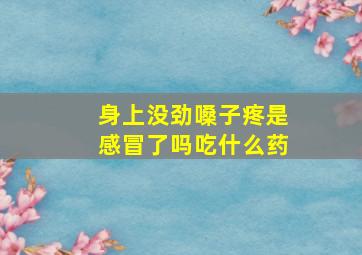 身上没劲嗓子疼是感冒了吗吃什么药